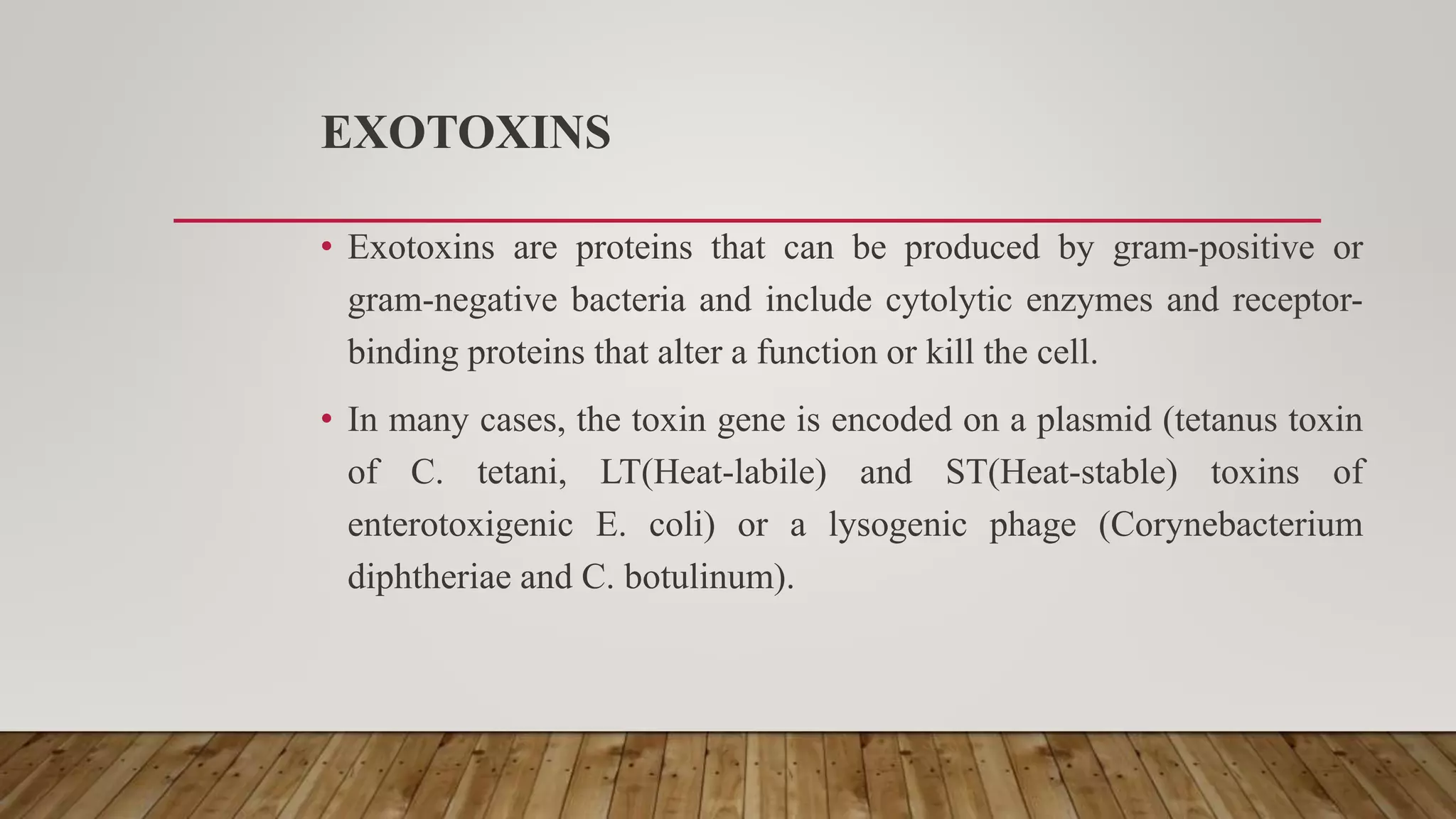 EXOTOXINS

• Exotoxins are proteins that can be produced by gram-positive or gram-negative bacteria and include cytolytic enzymes and receptor-binding proteins that alter a function or kill the cell.

• In many cases, the toxin gene is encoded on a plasmid (tetanus toxin of C. tetani, LT(Heat-labile) and ST(Heat-stable) toxins of enterotoxigenic E. coli) or a lysogenic phage (Corynebacterium diphtheriae and C. botulinum).